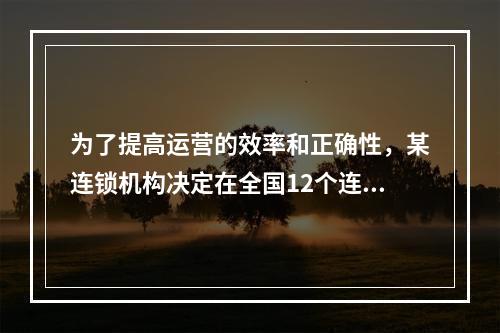 为了提高运营的效率和正确性，某连锁机构决定在全国12个连...